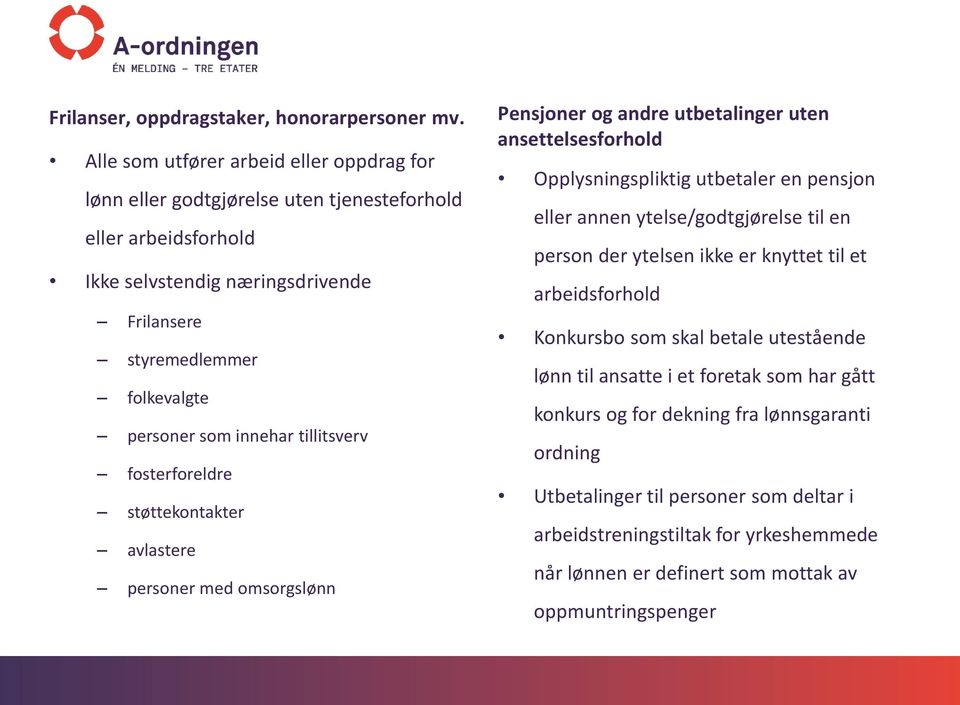 A-ordningen
ÉN MELDING – TRE ETATER

Frilanser, oppdragstaker, honorarpersoner mv.

• Alle som utfører arbeid eller oppdrag for lønn eller godtgjørelse uten tjenesteforhold eller arbeidsforhold
• Ikke selvstendig næringsdrivende
– Frilansere
– styremedlemmer
– folkevalgte
– personer som innehar tillitsverv
– fosterforeldre
– støttekontakter
– avlastere
– personer med omsorgslønn

Pensjoner og andre utbetalinger uten ansettelsesforhold

• Opplysningspliktig utbetaler en pensjon eller annen ytelse/godtgjørelse til en person der ytelsen ikke er knyttet til et arbeidsforhold
• Konkursbo som skal betale utestående lønn til ansatte i et foretak som har gått konkurs og for dekning fra lønnsgaranti ordning
• Utbetalinger til personer som deltar i arbeidstreningstiltak for yrkeshemmede når lønnen er definert som mottak av oppmuntringspenger